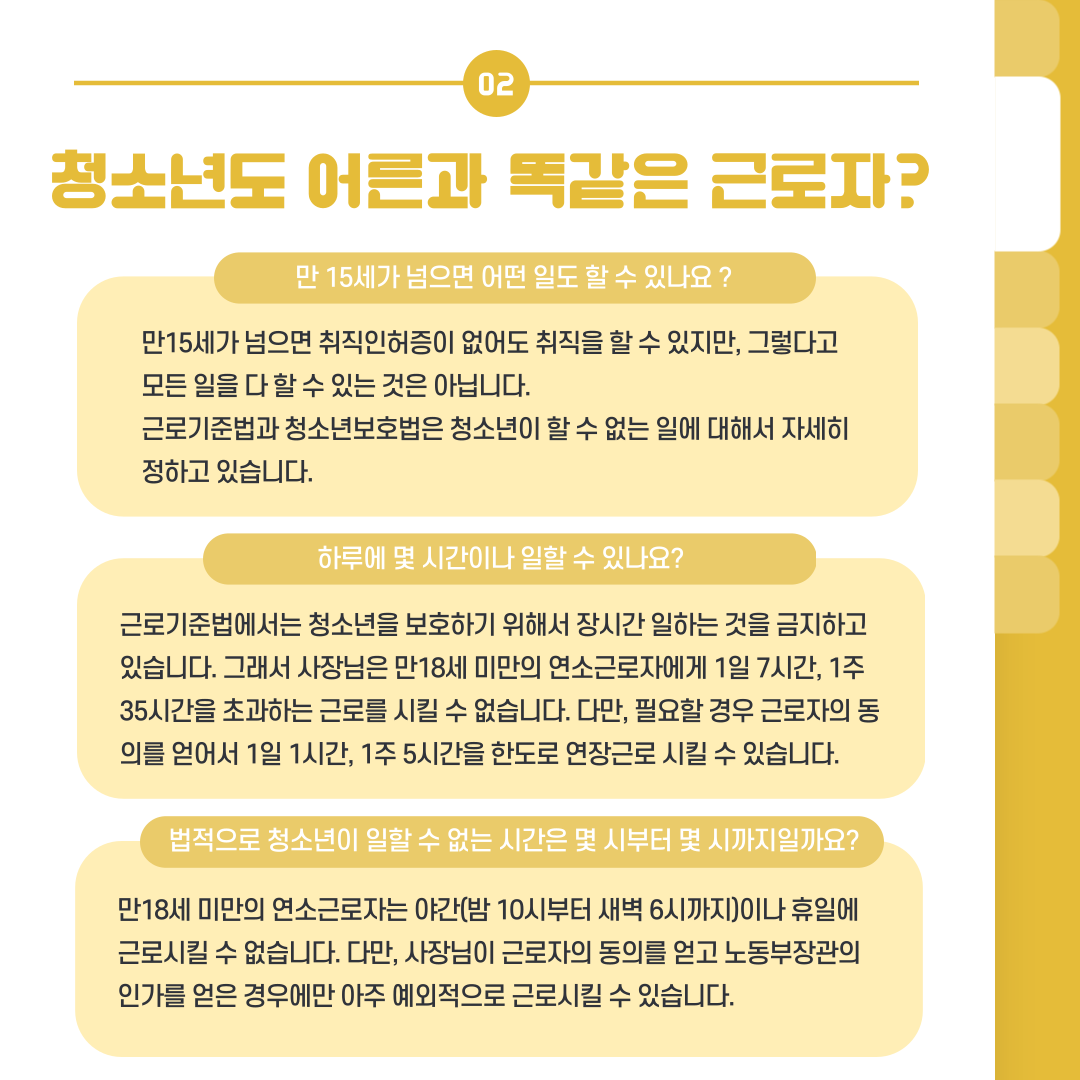 02

청소년도 어른과 똑같은 근로자?

만 15세가 넘으면 어떤 일도 할 수 있나요 ?

만15세가 넘으면 취직인허증이 없어도 취직을 할 수 있지만, 그렇다고 모든 일을 다 할 수 있는 것은 아닙니다.
근로기준법과 청소년보호법은 청소년이 할 수 없는 일에 대해서 자세히 정하고 있습니다.

하루에 몇 시간이나 일할 수 있나요?

근로기준법에서는 청소년을 보호하기 위해서 장시간 일하는 것을 금지하고 있습니다. 그래서 사장님은 만18세 미만의 연소근로자에게 1일 7시간, 1주 35시간을 초과하는 근로를 시킬 수 없습니다. 다만, 필요할 경우 근로자의 동의를 얻어서 1일 1시간, 1주 5시간을 한도로 연장근로 시킬 수 있습니다.

법적으로 청소년이 일할 수 없는 시간은 몇 시부터 몇 시까지일까요?

만18세 미만의 연소근로자는 야간(밤 10시부터 새벽 6시까지)이나 휴일에 근로시킬 수 없습니다. 다만, 사장님이 근로자의 동의를 얻고 노동부장관의 인가를 얻은 경우에만 아주 예외적으로 근로시킬 수 있습니다.